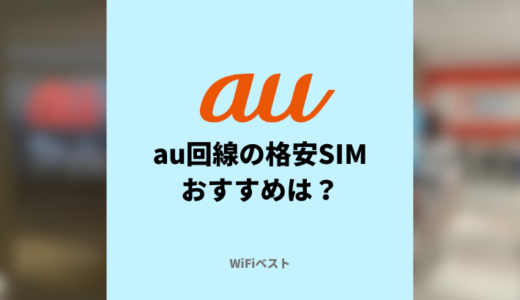 au

au回線の格安SIM
おすすめは？

WiFiベスト